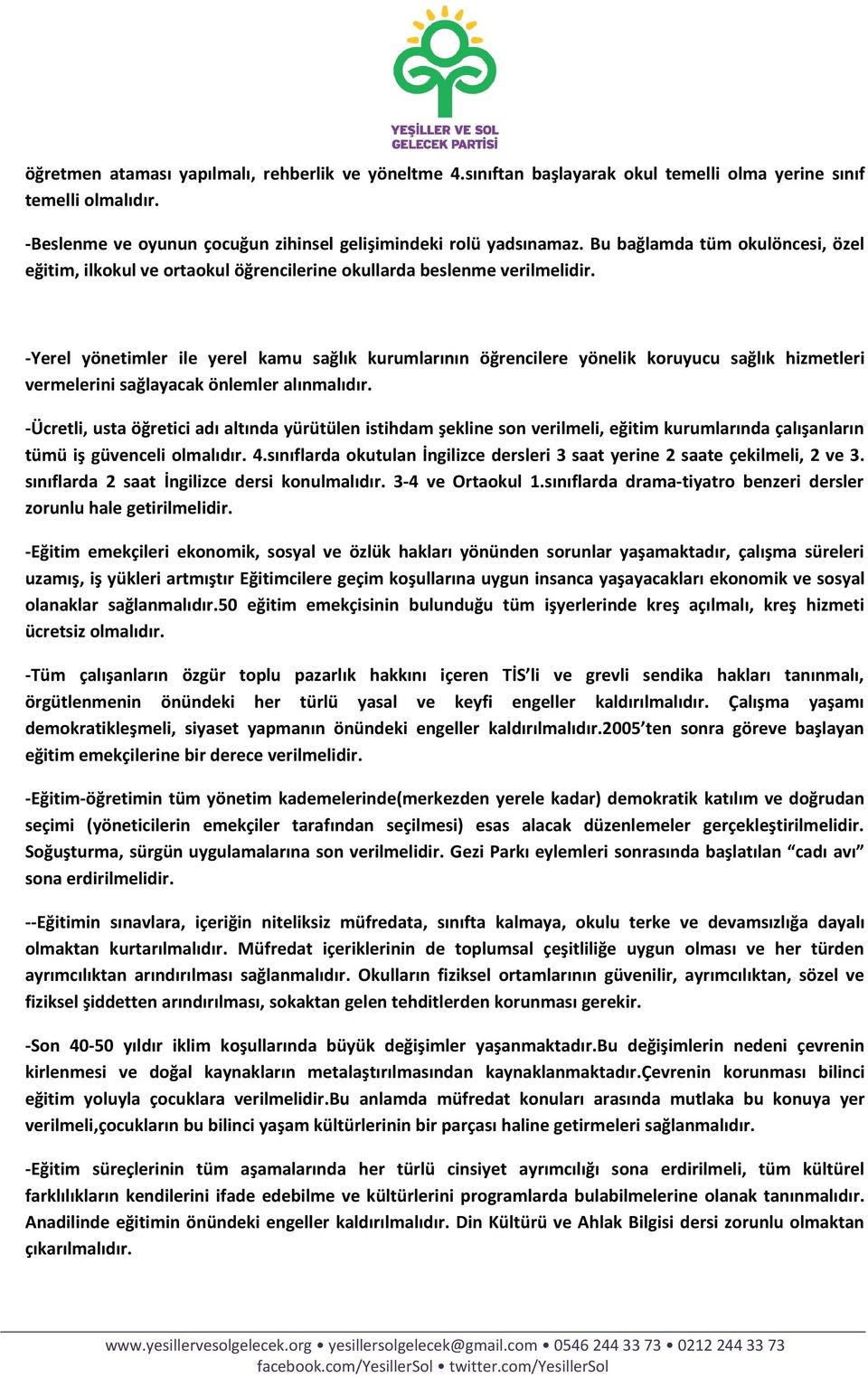 YEŞİLLER VE SOL GELECEK PARTİSİ

öğretmen ataması yapılmalı, rehberlik ve yöneltme 4.sınıftan başlayarak okul temelli olma yerine sınıf temelli olmalıdır.

-Beslenme ve oyunun çocuğun zihinsel gelişimindeki rolü yadsınamaz. Bu bağlamda tüm okulöncesi, özel eğitim, ilkokul ve ortaokul öğrencilerine okullarda beslenme verilmelidir.

-Yerel yönetimler ile yerel kamu sağlık kurumlarının öğrencilere yönelik koruyucu sağlık hizmetleri vermelerini sağlayacak önlemler alınmalıdır.

-Ücretli, usta öğretici adı altında yürütülen istihdam şekline son verilmeli, eğitim kurumlarında çalışanların tümü iş güvenceli olmalıdır. 4.sınıflarda okutulan İngilizce dersleri 3 saat yerine 2 saate çekilmeli, 2 ve 3. sınıflarda 2 saat İngilizce dersi konulmalıdır. 3-4 ve Ortaokul 1.sınıflarda drama-tiyatro benzeri dersler zorunlu hale getirilmelidir.

-Eğitim emekçileri ekonomik, sosyal ve özlük hakları yönünden sorunlar yaşamaktadır, çalışma süreleri uzamış, iş yükleri artmıştır Eğitimcilere geçim koşullarına uygun insanca yaşayacakları ekonomik ve sosyal olanaklar sağlanmalıdır.50 eğitim emekçisinin bulunduğu tüm işyerlerinde kreş açılmalı, kreş hizmeti ücretsiz olmalıdır.

-Tüm çalışanların özgür toplu pazarlık hakkını içeren TİS'li ve grevli sendika hakları tanınmalı, örgütlenmenin önündeki her türlü yasal ve keyfi engeller kaldırılmalıdır. Çalışma yaşamı demokratikleşmeli, siyaset yapmanın önündeki engeller kaldırılmalıdır.2005'ten sonra göreve başlayan eğitim emekçilerine bir derece verilmelidir.

-Eğitim-öğretimin tüm yönetim kademelerinde(merkezden yerele kadar) demokratik katılım ve doğrudan seçimi (yöneticilerin emekçiler tarafından seçilmesi) esas alacak düzenlemeler gerçekleştirilmelidir. Soğuşturma, sürgün uygulamalarına son verilmelidir. Gezi Parkı eylemleri sonrasında başlatılan "cadı avı" sona erdirilmelidir.

--Eğitimin sınavlara, içeriğin niteliksiz müfredata, sınıfta kalmaya, okulu terke ve devamsızlığa dayalı olmaktan kurtarılmalıdır. Müfredat içeriklerinin de toplumsal çeşitliliğe uygun olması ve her türden ayrımcılıktan arındırılması sağlanmalıdır. Okulların fiziksel ortamlarının güvenilir, ayrımcılıktan, sözel ve fiziksel şiddetten arındırılması, sokaktan gelen tehditlerden korunması gerekir.

-Son 40-50 yıldır iklim koşullarında büyük değişimler yaşanmaktadır.Bu değişimlerin nedeni çevrenin kirlenmesi ve doğal kaynakların metalaştırılmasından kaynaklanmaktadır.Çevrenin korunması bilinci eğitim yoluyla çocuklara verilmelidir.Bu anlamda müfredat konuları arasında mutlaka bu konuya yer verilmeli,çocukların bu bilinci yaşam kültürlerinin bir parçası haline getirmeleri sağlanmalıdır.

-Eğitim süreçlerinin tüm aşamalarında her türlü cinsiyet ayrımcılığı sona erdirilmeli, tüm kültürel farklılıkların kendilerini ifade edebilme ve kültürlerini programlarda bulabilmelerine olanak tanınmalıdır. Anadilinde eğitimin önündeki engeller kaldırılmalıdır. Din Kültürü ve Ahlak Bilgisi dersi zorunlu olmaktan çıkarılmalıdır.

www.yesillervesolgelecek.org • yesillersolgelecek@gmail.com • 0546 244 33 73 • 0212 244 33 73
facebook.com/YesillerSol • twitter.com/YesillerSol